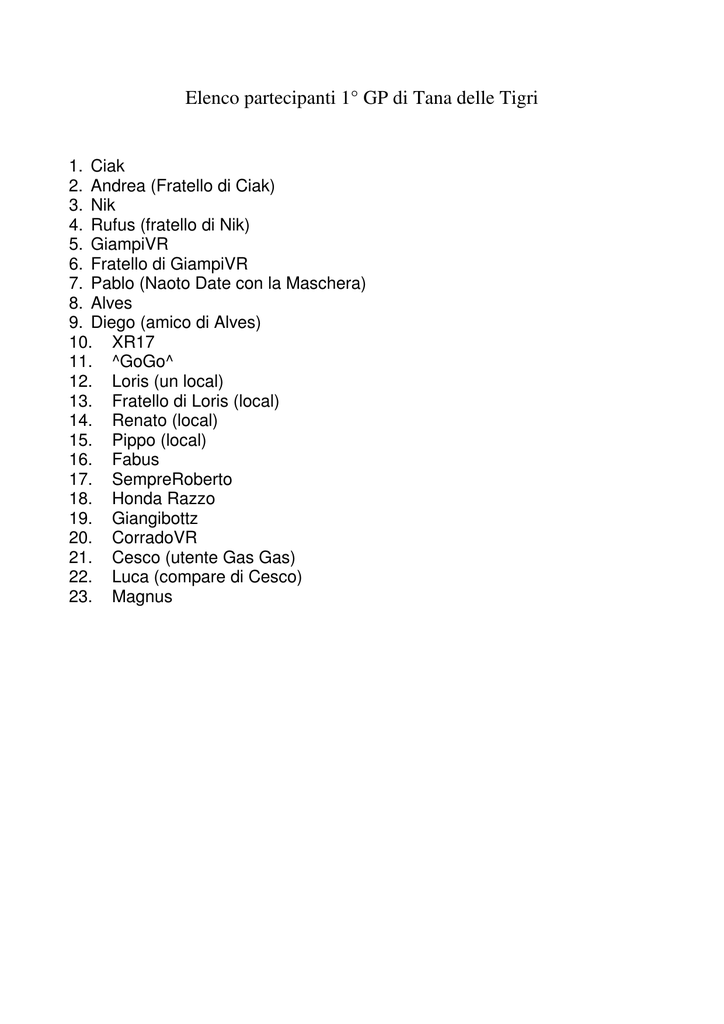 Elenco partecipanti 1° GP di Tana delle Tigri

1. Ciak
2. Andrea (Fratello di Ciak)
3. Nik
4. Rufus (fratello di Nik)
5. GiampiVR
6. Fratello di GiampiVR
7. Pablo (Naoto Date con la Maschera)
8. Alves
9. Diego (amico di Alves)
10. XR17
11. ^GoGo^
12. Loris (un local)
13. Fratello di Loris (local)
14. Renato (local)
15. Pippo (local)
16. Fabus
17. SempreRoberto
18. Honda Razzo
19. Giangibottz
20. CorradoVR
21. Cesco (utente Gas Gas)
22. Luca (compare di Cesco)
23. Magnus